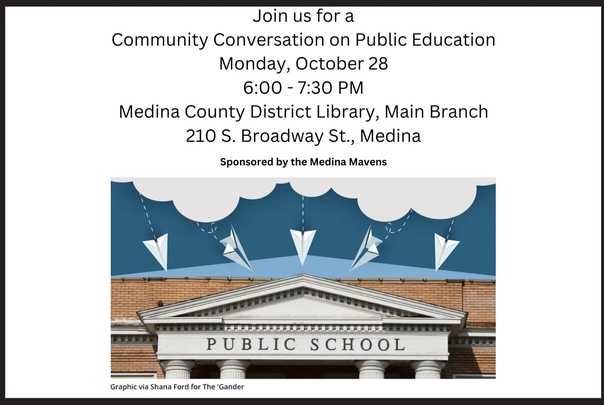 Join us for a
Community Conversation on Public Education
Monday, October 28
6:00 - 7:30 PM
Medina County District Library, Main Branch
210 S. Broadway St., Medina

Sponsored by the Medina Mavens

PUBLIC SCHOOL

Graphic via Shana Ford for The 'Gander